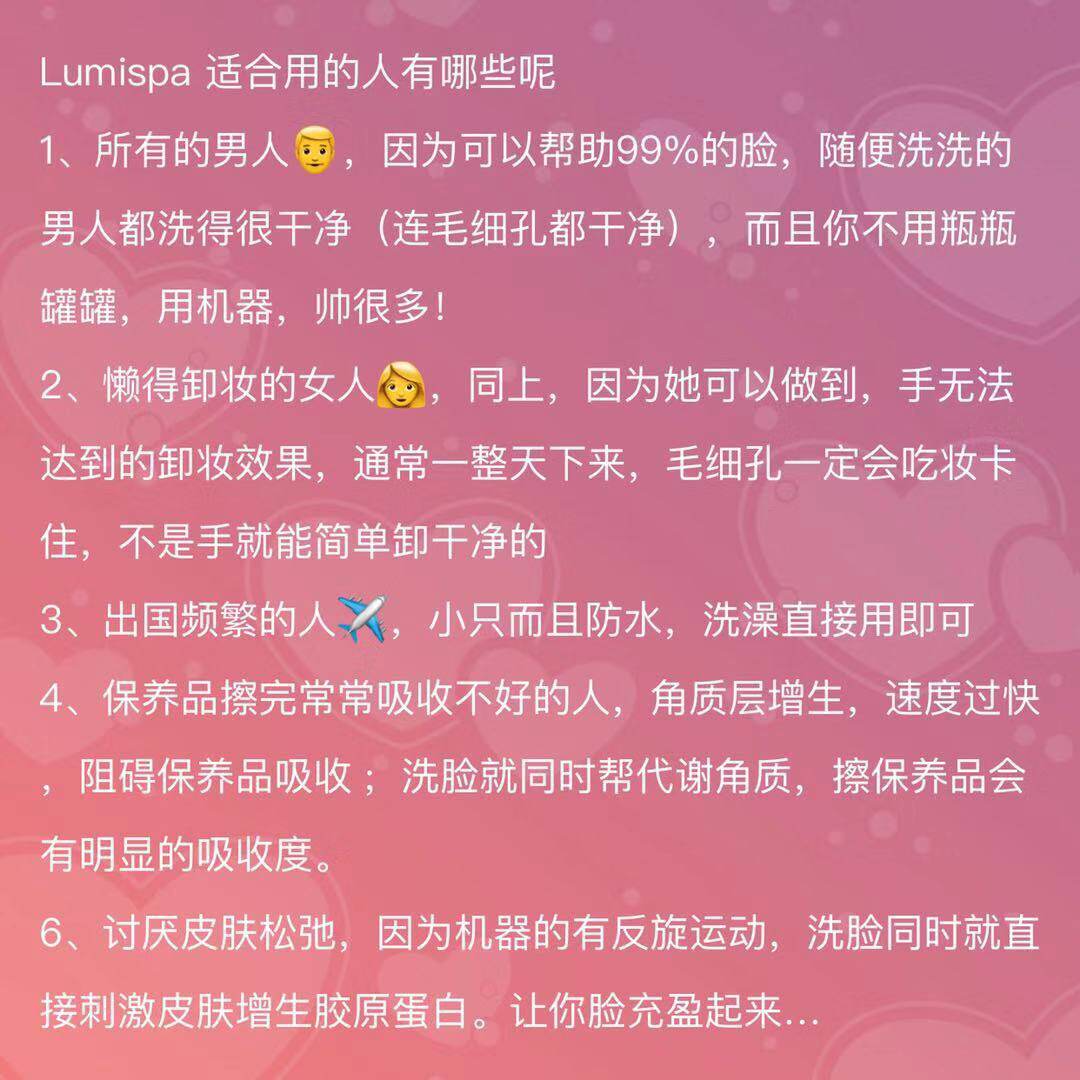 Lumispa 适合用的人有哪些呢

1、所有的男人👨，因为可以帮助99%的脸，随便洗洗的男人都洗得很干净（连毛细孔都干净），而且你不用瓶瓶罐罐，用机器，帅很多！

2、懒得卸妆的女人👩，同上，因为她可以做到，手无法达到的卸妆效果，通常一整天下来，毛细孔一定会吃妆卡住，不是手就能简单卸干净的

3、出国频繁的人✈️，小只而且防水，洗澡直接用即可

4、保养品擦完常常吸收不好的人，角质层增生，速度过快，阻碍保养品吸收；洗脸就同时帮代谢角质，擦保养品会有明显的吸收度。

6、讨厌皮肤松弛，因为机器的有反旋运动，洗脸同时就直接刺激皮肤增生胶原蛋白。让你脸充盈起来...